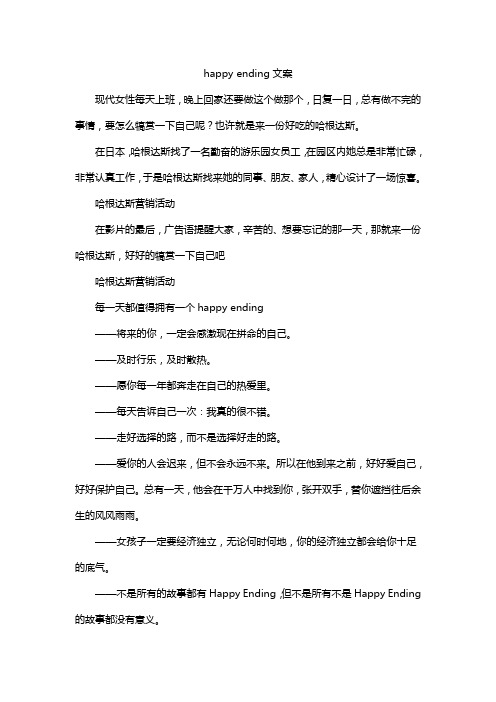 happy ending 文案

现代女性每天上班，晚上回家还要做这个做那个，日复一日，总有做不完的事情，要怎么犒赏一下自己呢？也许就是来一份好吃的哈根达斯。

在日本，哈根达斯找了一名勤奋的游乐园女员工，在园区内她总是非常忙碌，非常认真工作，于是哈根达斯找来她的同事、朋友、家人，精心设计了一场惊喜。

哈根达斯营销活动

在影片的最后，广告语提醒大家，辛苦的、想要忘记的那一天，那就来一份哈根达斯，好好的犒赏一下自己吧

哈根达斯营销活动

每一天都值得拥有一个 happy ending

——将来的你，一定会感激现在拼命的自己。

——及时行乐，及时散热。

——愿你每一年都奔走在自己的热爱里。

——每天告诉自己一次：我真的很不错。

——走好选择的路，而不是选择好走的路。

——爱你的人会迟来，但不会永远不来。所以在他到来之前，好好爱自己，好好保护自己。总有一天，他会在千万人中找到你，张开双手，替你遮挡往后余生的风风雨雨。

——女孩子一定要经济独立，无论何时何地，你的经济独立都会给你十足的底气。

——不是所有的故事都有 Happy Ending，但不是所有不是 Happy Ending 的故事都没有意义。